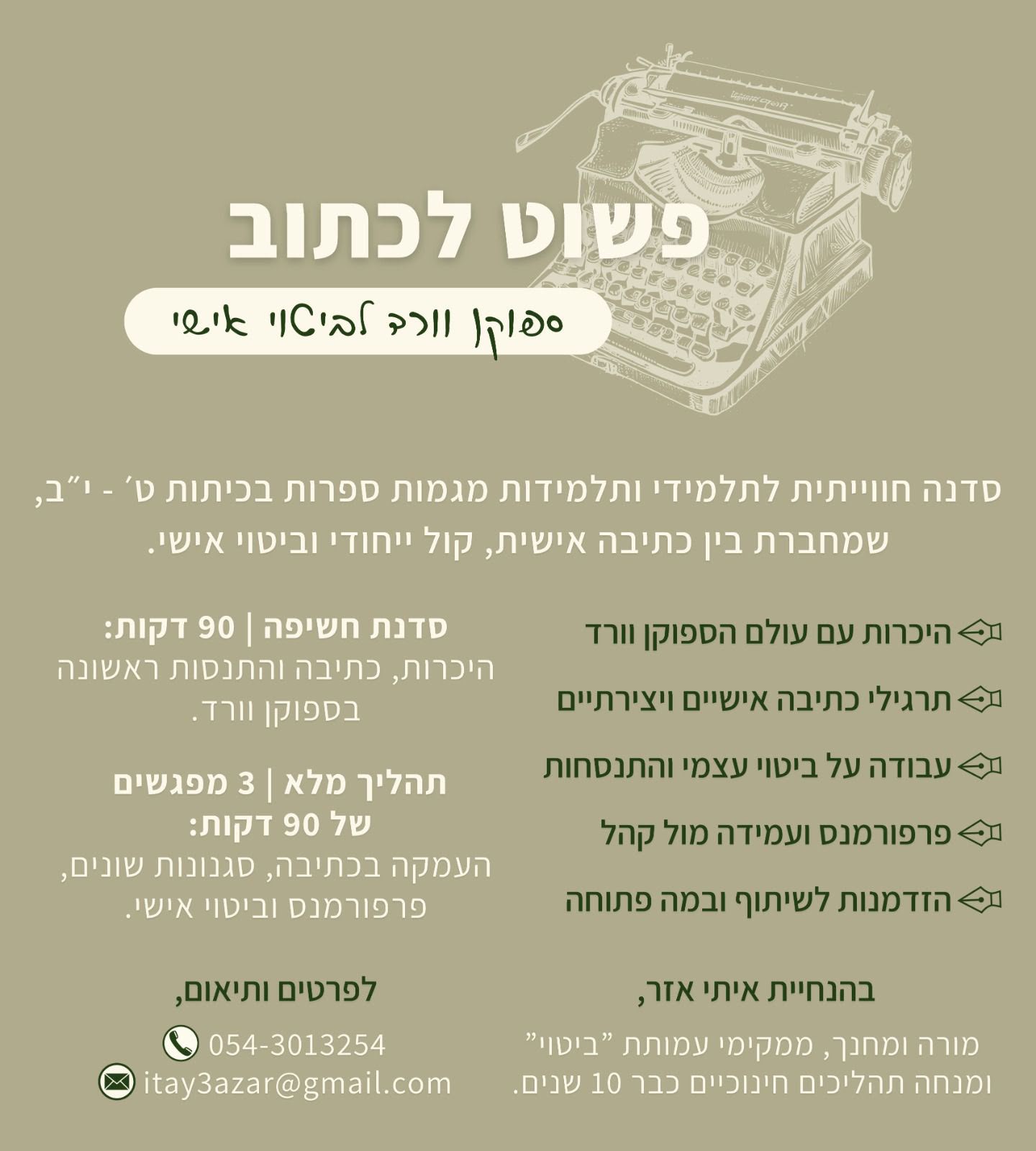 פשוט לכתוב

ספוקן וורד לביטוי אישי

סדנה חווייתית לתלמידי ותלמידות מגמות ספרות בכיתות ט׳ - י״ב, שמחברת בין כתיבה אישית, קול ייחודי וביטוי אישי.

היכרות עם עולם הספוקן וורד

תרגילי כתיבה אישיים ויצירתיים

עבודה על ביטוי עצמי והתנסחות

פרפורמנס ועמידה מול קהל

הזדמנות לשיתוף ובמה פתוחה

סדנת חשיפה | 90 דקות:
היכרות, כתיבה והתנסות ראשונה בספוקן וורד.

תהליך מלא | 3 מפגשים של 90 דקות:
העמקה בכתיבה, סגנונות שונים, פרפורמנס וביטוי אישי.

בהנחיית איתי אזר,
מורה ומחנך, ממקימי עמותת ״ביטוי״ ומנחה תהליכים חינוכיים כבר 10 שנים.

לפרטים ותיאום,
054-3013254
itay3azar@gmail.com